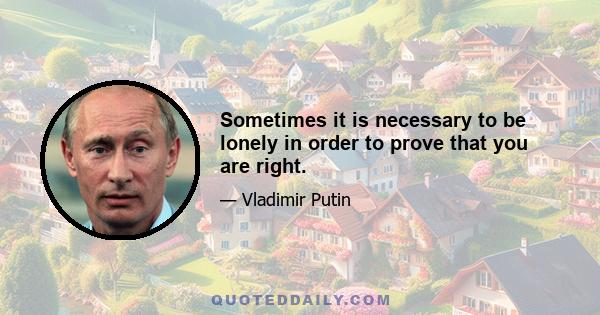 Sometimes it is necessary to be lonely in order to prove that you are right.

— Vladimir Putin

QUOTEDDAILY.COM